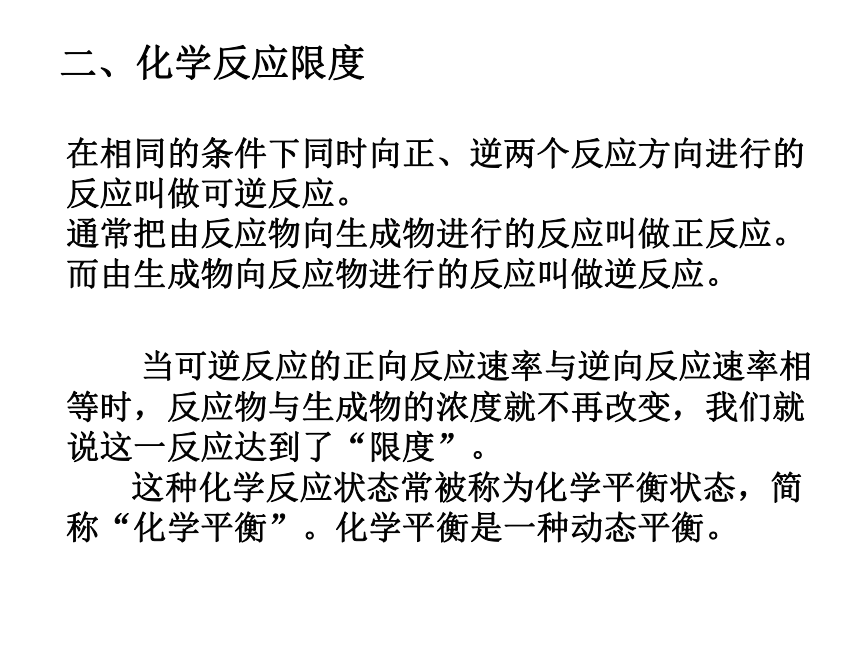 二、化学反应限度

在相同的条件下同时向正、逆两个反应方向进行的反应叫做可逆反应。
通常把由反应物向生成物进行的反应叫做正反应。
而由生成物向反应物进行的反应叫做逆反应。

当可逆反应的正向反应速率与逆向反应速率相等时，反应物与生成物的浓度就不再改变，我们就说这一反应达到了“限度”。

这种化学反应状态常被称为化学平衡状态，简称“化学平衡”。化学平衡是一种动态平衡。